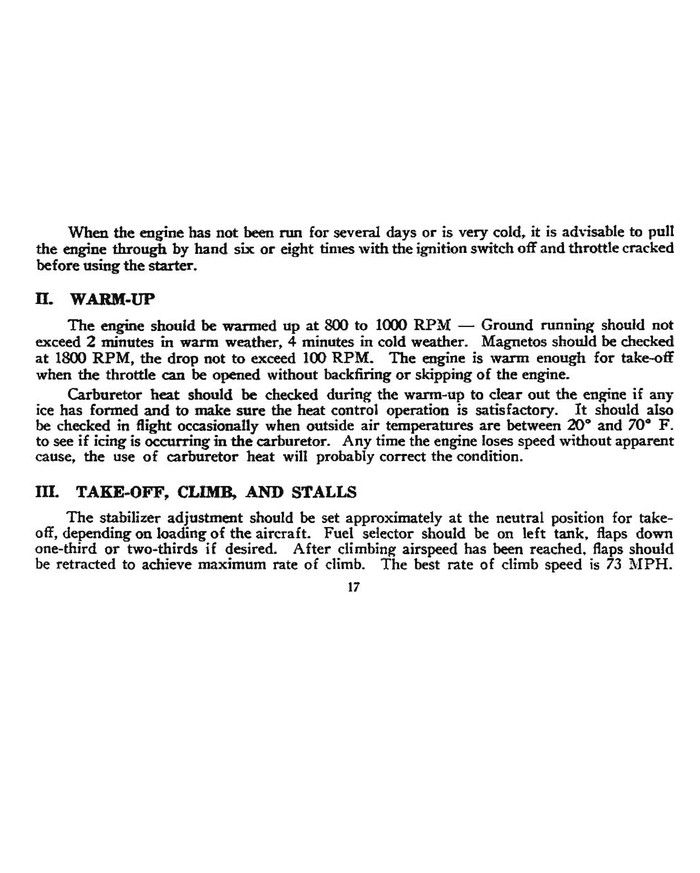 When the engine has not been run for several days or is very cold, it is advisable to pull the engine through by hand six or eight times with the ignition switch off and throttle cracked before using the starter.

II. WARM-UP

The engine should be warmed up at 800 to 1000 RPM — Ground running should not exceed 2 minutes in warm weather, 4 minutes in cold weather. Magnetos should be checked at 1800 RPM, the drop not to exceed 100 RPM. The engine is warm enough for take-off when the throttle can be opened without backfiring or skipping of the engine.

Carburetor heat should be checked during the warm-up to clear out the engine if any ice has formed and to make sure the heat control operation is satisfactory. It should also be checked in flight occasionally when outside air temperatures are between 20° and 70° F. to see if icing is occurring in the carburetor. Any time the engine loses speed without apparent cause, the use of carburetor heat will probably correct the condition.

III. TAKE-OFF, CLIMB, AND STALLS

The stabilizer adjustment should be set approximately at the neutral position for take-off, depending on loading of the aircraft. Fuel selector should be on left tank, flaps down one-third or two-thirds if desired. After climbing airspeed has been reached, flaps should be retracted to achieve maximum rate of climb. The best rate of climb speed is 73 MPH.

17